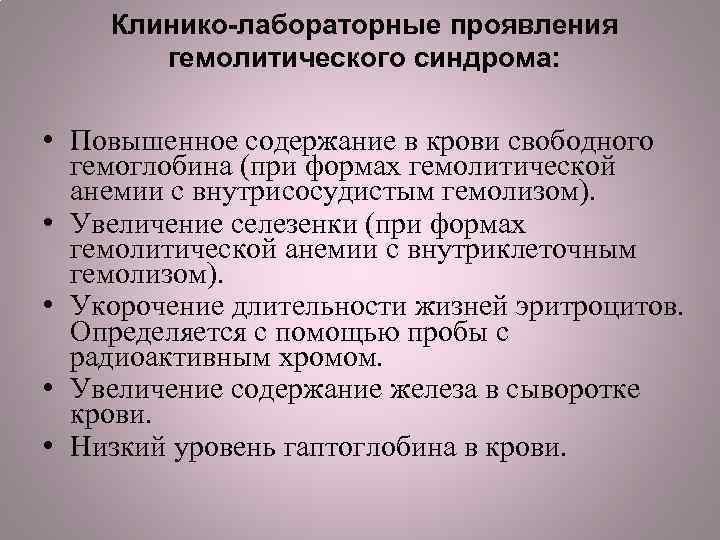 Клинико-лабораторные проявления гемолитического синдрома:

• Повышенное содержание в крови свободного гемоглобина (при формах гемолитической анемии с внутрисосудистым гемолизом).
• Увеличение селезенки (при формах гемолитической анемии с внутриклеточным гемолизом).
• Укорочение длительности жизней эритроцитов. Определяется с помощью пробы с радиоактивным хромом.
• Увеличение содержание железа в сыворотке крови.
• Низкий уровень гаптоглобина в крови.